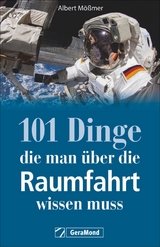 Albert Mößmer

101 Dinge
die man über die
Raumfahrt
wissen muss

GeraMond